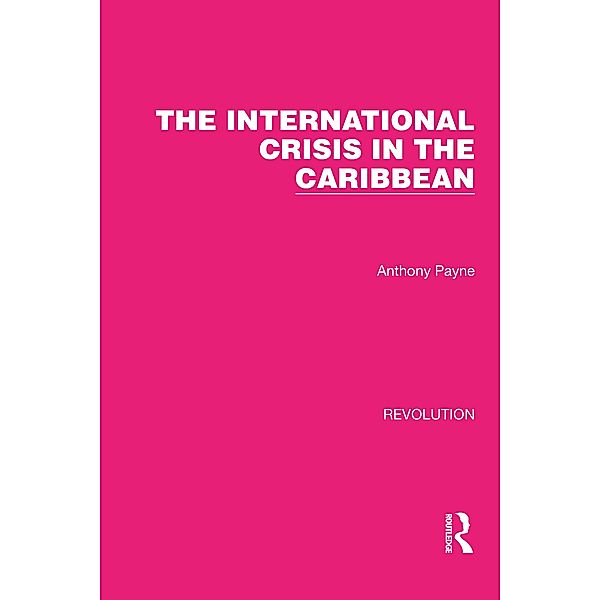 THE INTERNATIONAL CRISIS IN THE CARIBBEAN

Anthony Payne

REVOLUTION

ROUTLEDGE